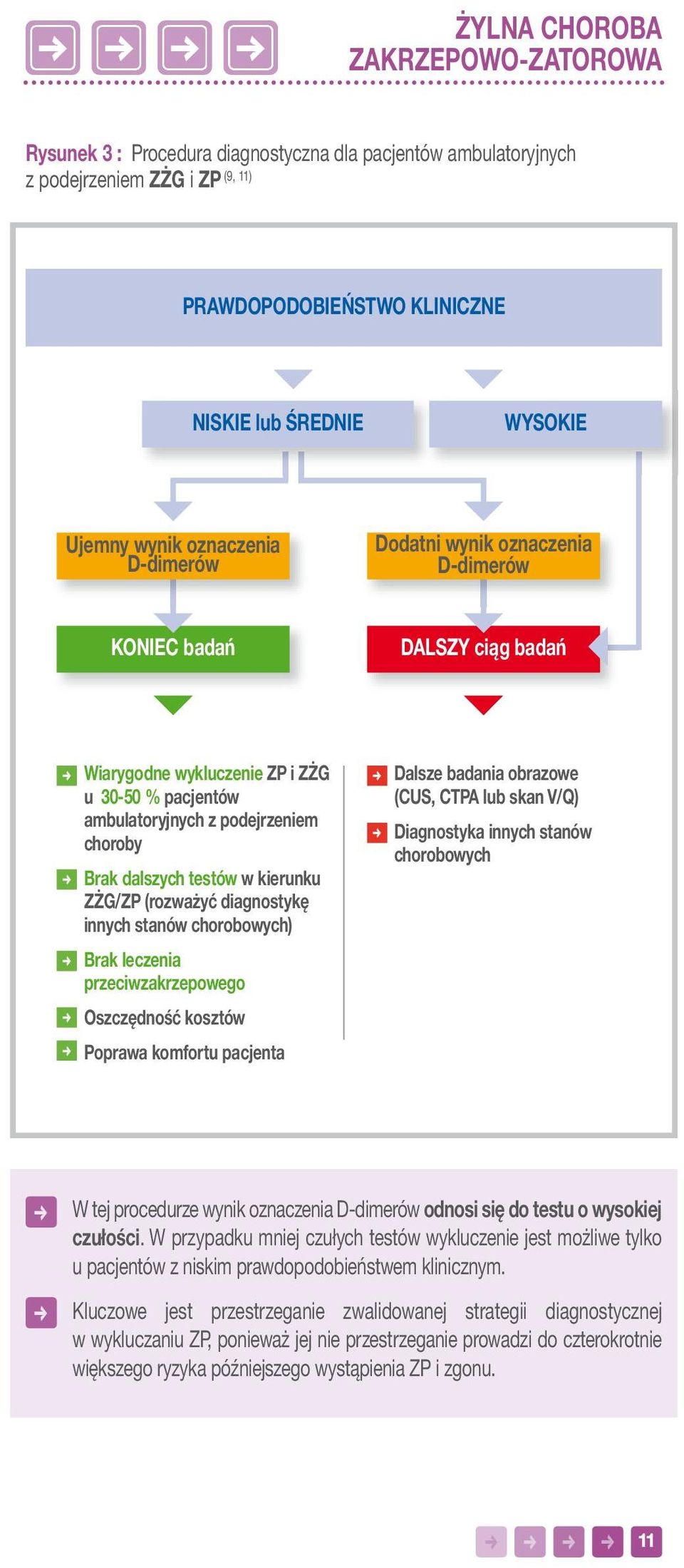 ŻYLNA CHOROBA ZAKRZEPOWO-ZATOROWA

Rysunek 3 : Procedura diagnostyczna dla pacjentów ambulatoryjnych z podejrzeniem ZŻG i ZP $^{(9, 11)}$

PRAWDOPODOBIEŃSTWO KLINICZNE

NISKIE lub ŚREDNIE

WYSOKIE

Ujemny wynik oznaczenia D-dimerów

Dodatni wynik oznaczenia D-dimerów

KONIEC badań

DALSZY ciąg badań

Wiarygodne wykluczenie ZP i ZŻG u 30-50 % pacjentów ambulatoryjnych z podejrzeniem choroby

Brak dalszych testów w kierunku ZŻG/ZP (rozważyć diagnostykę innych stanów chorobowych)

Brak leczenia przeciwzakrzepowego

Oszczędność kosztów

Poprawa komfortu pacjenta

Dalsze badania obrazowe (CUS, CTPA lub skan V/Q)

Diagnostyka innych stanów chorobowych

W tej procedurze wynik oznaczenia D-dimerów odnosi się do testu o wysokiej czułości. W przypadku mniej czułych testów wykluczenie jest możliwe tylko u pacjentów z niskim prawdopodobieństwem klinicznym.

Kluczowe jest przestrzeganie zwalidowanej strategii diagnostycznej w wykluczaniu ZP, ponieważ jej nie przestrzeganie prowadzi do czterokrotnie większego ryzyka późniejszego wystąpienia ZP i zgonu.

11